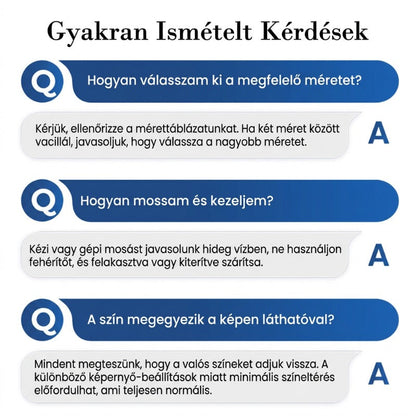 Gyakran Ismételt Kérdések

Q

Hogyan válasszam ki a megfelelő méretet?

Kérjük, ellenőrizze a mérettáblázatunkat. Ha két méret között vacillál, javasoljuk, hogy válassza a nagyobb méretet.

A

Q

Hogyan mossam és kezeljem?

Kézi vagy gépi mosást javasolunk hideg vízben, ne használjon fehérítőt, és felakasztva vagy kiterítve szárítsa.

A

Q

A szín megegyezik a képen láthatóval?

Mindent megteszünk, hogy a valós színeket adjuk vissza. A különböző képernyő-beállítások miatt minimális színeltérés előfordulhat, ami teljesen normális.

A